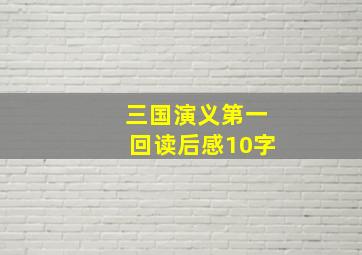 三国演义第一回读后感10字